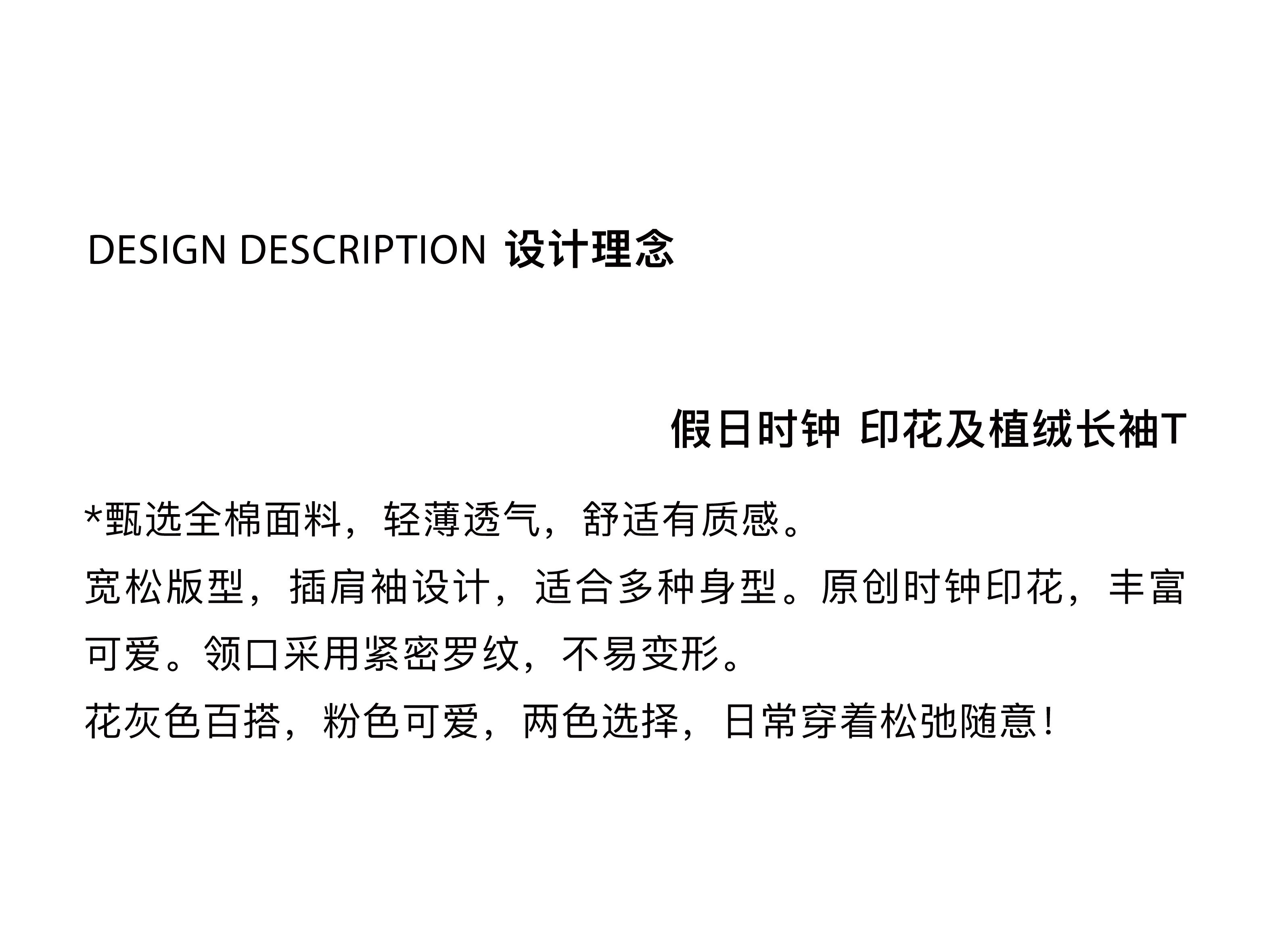 DESIGN DESCRIPTION 设计理念

假日时钟 印花及植绒长袖T

*甄选全棉面料，轻薄透气，舒适有质感。

宽松版型，插肩袖设计，适合多种身型。原创时钟印花，丰富可爱。领口采用紧密罗纹，不易变形。

花灰色百搭，粉色可爱，两色选择，日常穿着松弛随意！